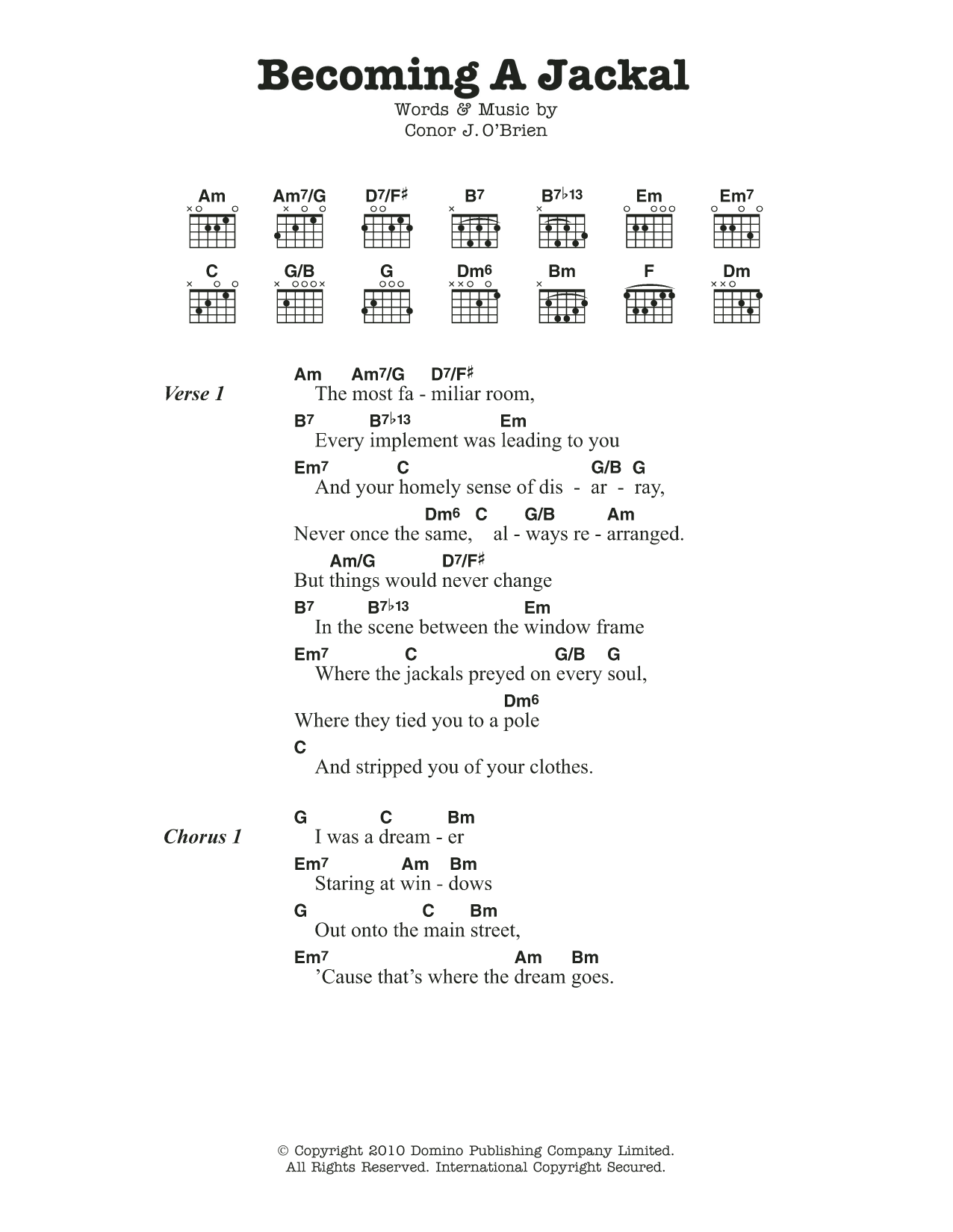 Becoming A Jackal

Words & Music by
Conor J. O'Brien

Am Am7/G D7/F♯ B7 B7♭13 Em Em7

C G/B G Dm6 Bm F Dm

Verse 1

Am Am7/G D7/F♯
The most fa - miliar room,
B7 B7♭13 Em
Every implement was leading to you
Em7 C G/B G
And your homely sense of dis - ar - ray,
Dm6 C G/B Am
Never once the same, al - ways re - arranged.
Am/G D7/F♯
But things would never change
B7 B7♭13 Em
In the scene between the window frame
Em7 C G/B G
Where the jackals preyed on every soul,
Dm6
Where they tied you to a pole
C
And stripped you of your clothes.

Chorus 1

G C Bm
I was a dream - er
Em7 Am Bm
Staring at win - dows
G C Bm
Out onto the main street,
Em7 Am Bm
'Cause that's where the dream goes.

© Copyright 2010 Domino Publishing Company Limited.
All Rights Reserved. International Copyright Secured.